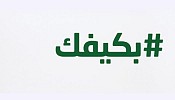 #بكيفك